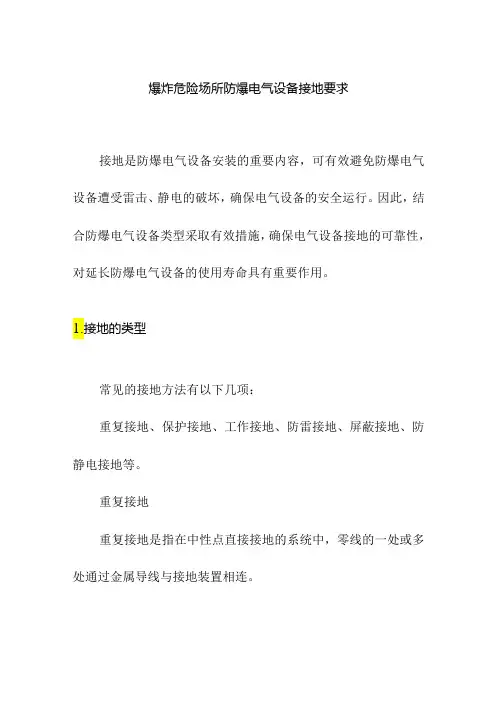 爆炸危险场所防爆电气设备接地要求

接地是防爆电气设备安装的重要内容，可有效避免防爆电气设备遭受雷击、静电的破坏，确保电气设备的安全运行。因此，结合防爆电气设备类型采取有效措施，确保电气设备接地的可靠性，对延长防爆电气设备的使用寿命具有重要作用。

1.接地的类型

常见的接地方法有以下几项：

重复接地、保护接地、工作接地、防雷接地、屏蔽接地、防静电接地等。

重复接地

重复接地是指在中性点直接接地的系统中，零线的一处或多处通过金属导线与接地装置相连。